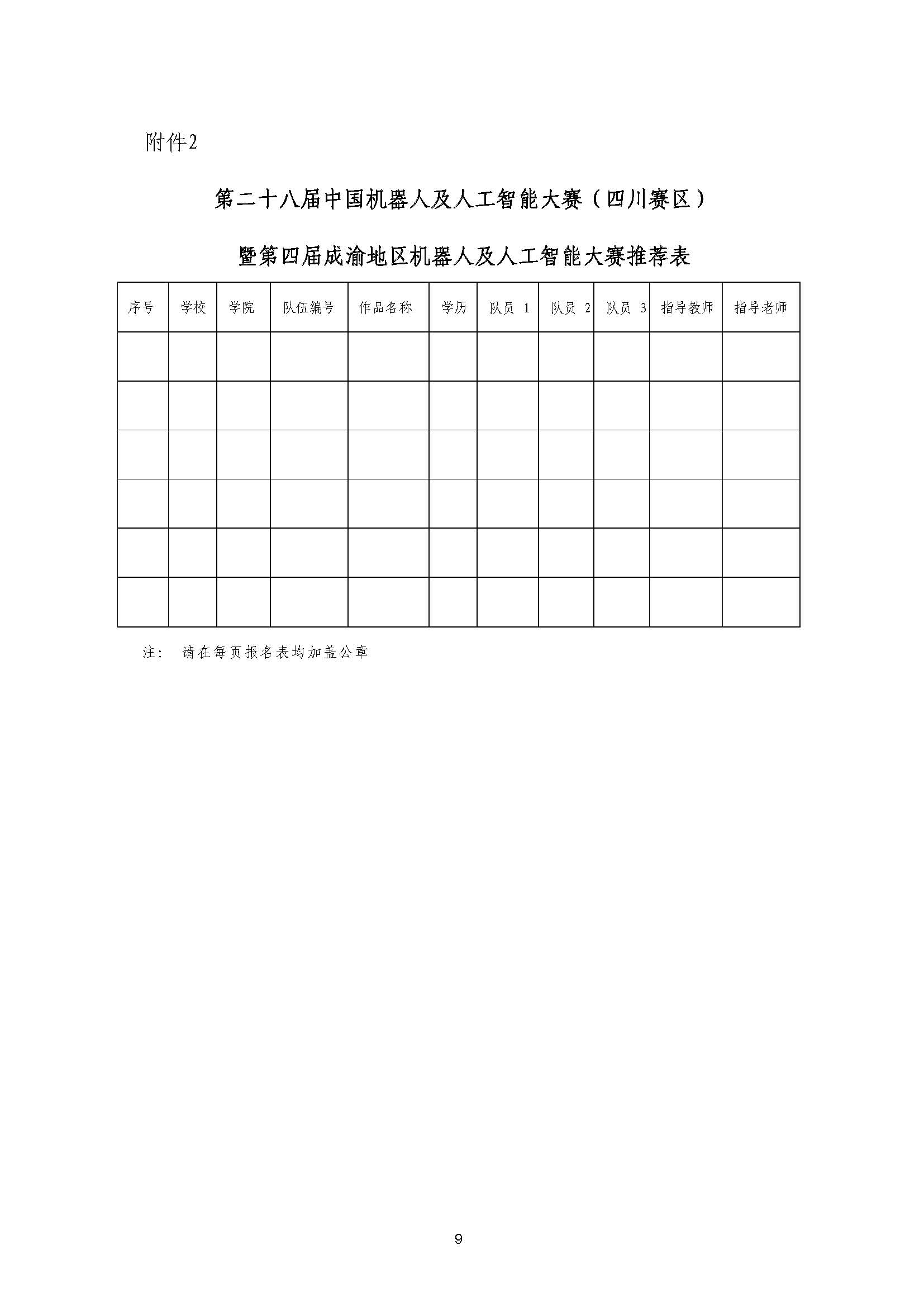 附件2

第二十八届中国机器人及人工智能大赛（四川赛区）

暨第四届成渝地区机器人及人工智能大赛推荐表

| 序号 | 学校 | 学院 | 队伍编号 | 作品名称 | 学历 | 队员 1 | 队员 2 | 队员 3 | 指导教师 | 指导老师 |
|---|---|---|---|---|---|---|---|---|---|---|
| | | | | | | | | | | |
| | | | | | | | | | | |
| | | | | | | | | | | |
| | | | | | | | | | | |
| | | | | | | | | | | |
| | | | | | | | | | | |

注：　请在每页报名表均加盖公章

9